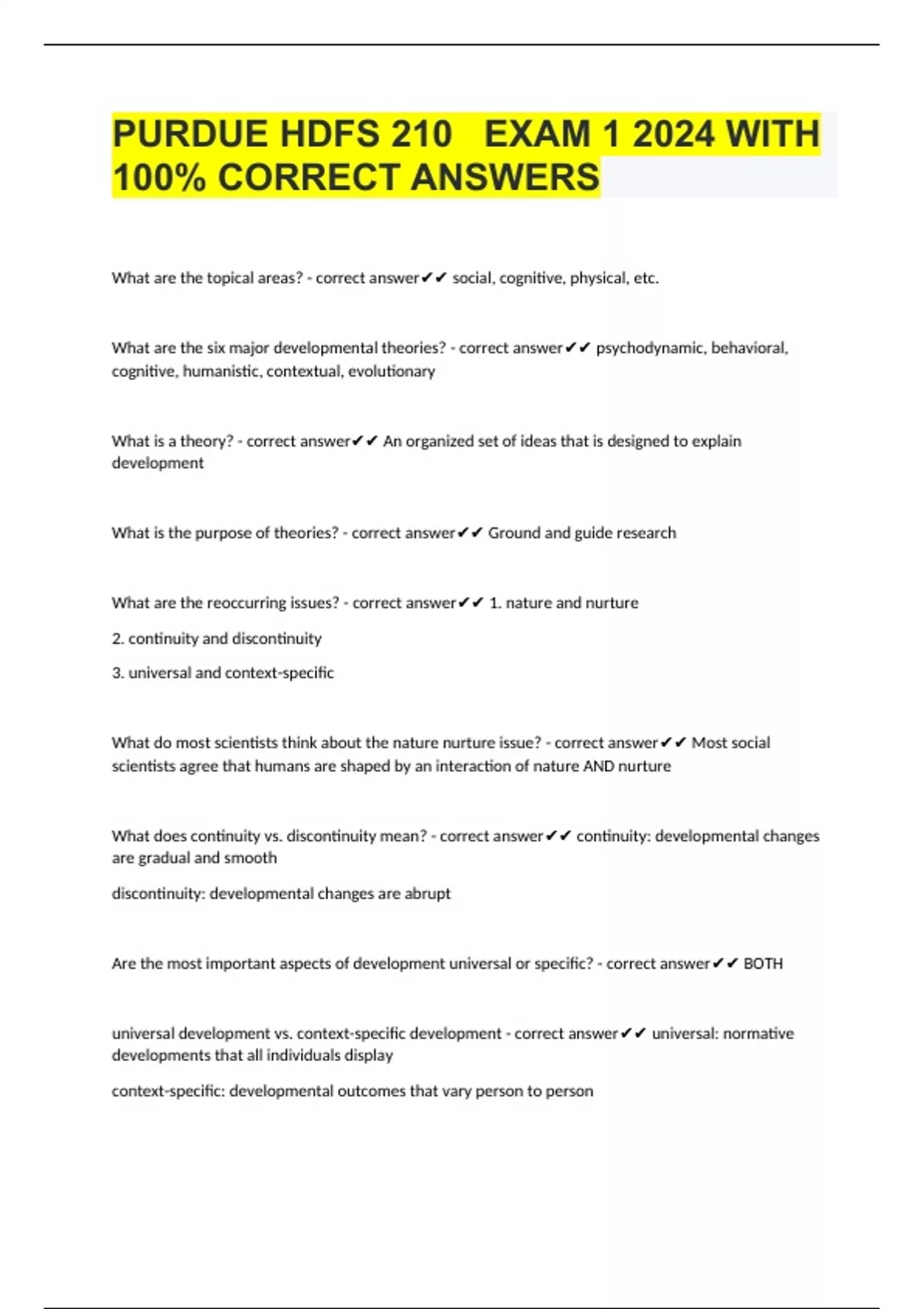 PURDUE HDFS 210 EXAM 1 2024 WITH 100% CORRECT ANSWERS

What are the topical areas? - correct answer✔✔ social, cognitive, physical, etc.

What are the six major developmental theories? - correct answer✔✔ psychodynamic, behavioral, cognitive, humanistic, contextual, evolutionary

What is a theory? - correct answer✔✔ An organized set of ideas that is designed to explain development

What is the purpose of theories? - correct answer✔✔ Ground and guide research

What are the reoccurring issues? - correct answer✔✔ 1. nature and nurture

2. continuity and discontinuity

3. universal and context-specific

What do most scientists think about the nature nurture issue? - correct answer✔✔ Most social scientists agree that humans are shaped by an interaction of nature AND nurture

What does continuity vs. discontinuity mean? - correct answer✔✔ continuity: developmental changes are gradual and smooth

discontinuity: developmental changes are abrupt

Are the most important aspects of development universal or specific? - correct answer✔✔ BOTH

universal development vs. context-specific development - correct answer✔✔ universal: normative developments that all individuals display

context-specific: developmental outcomes that vary person to person